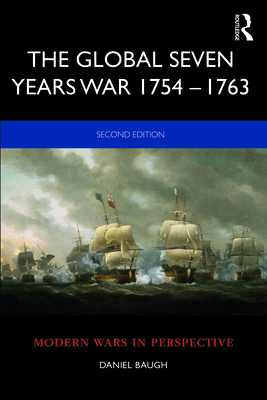 ROUTLEDGE

THE GLOBAL SEVEN YEARS WAR 1754 – 1763

SECOND EDITION

MODERN WARS IN PERSPECTIVE

DANIEL BAUGH